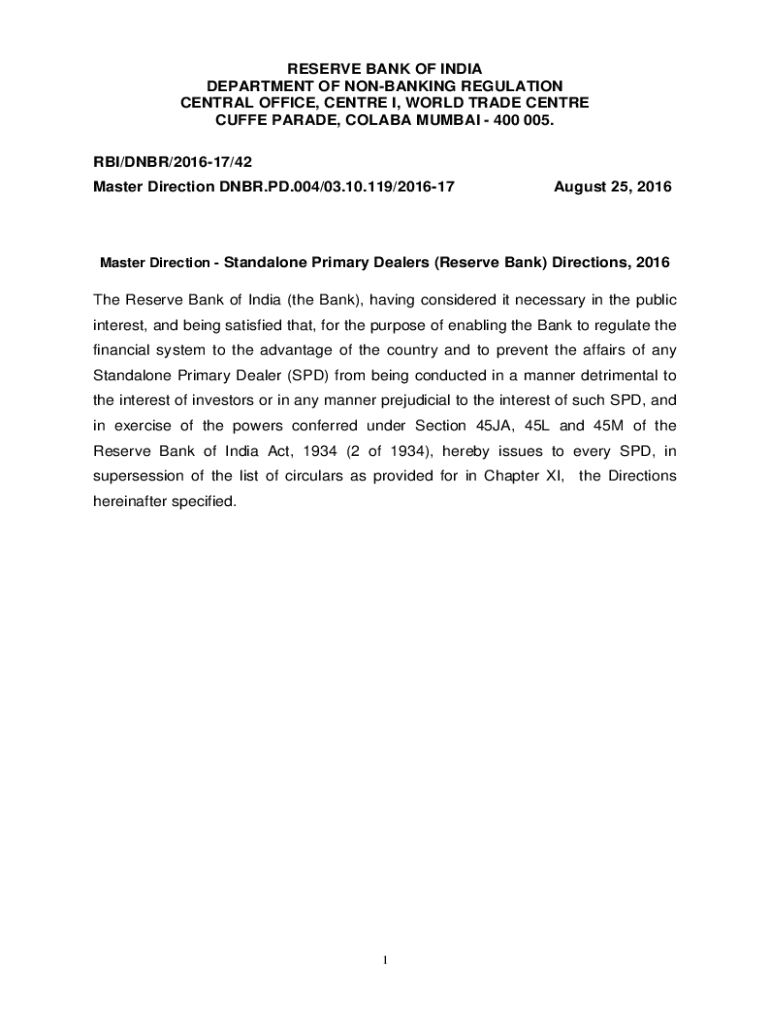 RESERVE BANK OF INDIA
DEPARTMENT OF NON-BANKING REGULATION
CENTRAL OFFICE, CENTRE I, WORLD TRADE CENTRE
CUFFE PARADE, COLABA MUMBAI - 400 005.

RBI/DNBR/2016-17/42
Master Direction DNBR.PD.004/03.10.119/2016-17 August 25, 2016

Master Direction - Standalone Primary Dealers (Reserve Bank) Directions, 2016

The Reserve Bank of India (the Bank), having considered it necessary in the public interest, and being satisfied that, for the purpose of enabling the Bank to regulate the financial system to the advantage of the country and to prevent the affairs of any Standalone Primary Dealer (SPD) from being conducted in a manner detrimental to the interest of investors or in any manner prejudicial to the interest of such SPD, and in exercise of the powers conferred under Section 45JA, 45L and 45M of the Reserve Bank of India Act, 1934 (2 of 1934), hereby issues to every SPD, in supersession of the list of circulars as provided for in Chapter XI, the Directions hereinafter specified.

1